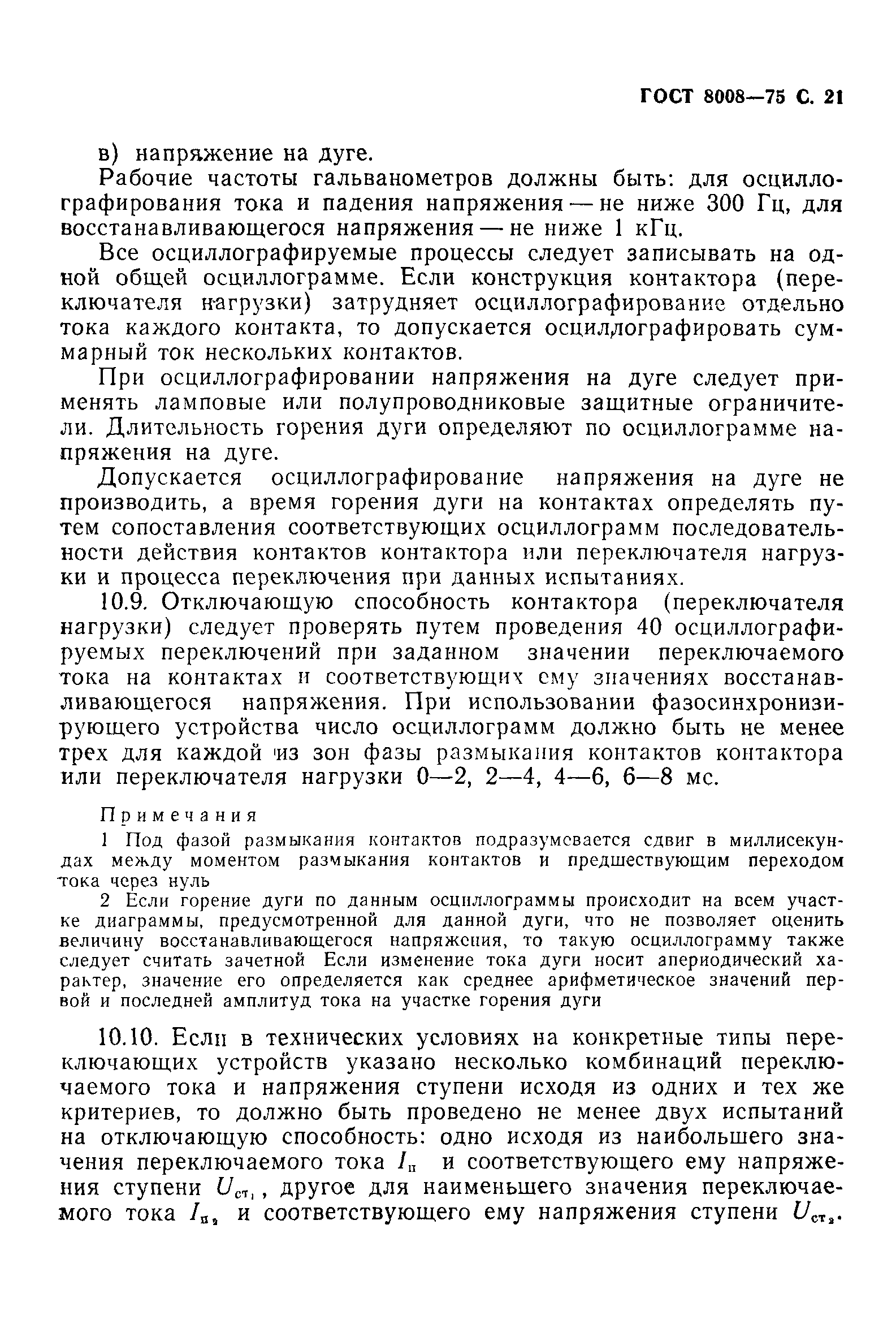 ГОСТ 8008—75 С. 21

в) напряжение на дуге.

Рабочие частоты гальванометров должны быть: для осциллографирования тока и падения напряжения — не ниже 300 Гц, для восстанавливающегося напряжения — не ниже 1 кГц.

Все осциллографируемые процессы следует записывать на одной общей осциллограмме. Если конструкция контактора (переключателя нагрузки) затрудняет осциллографирование отдельно тока каждого контакта, то допускается осциллографировать суммарный ток нескольких контактов.

При осциллографировании напряжения на дуге следует применять ламповые или полупроводниковые защитные ограничители. Длительность горения дуги определяют по осциллограмме напряжения на дуге.

Допускается осциллографирование напряжения на дуге не производить, а время горения дуги на контактах определять путем сопоставления соответствующих осциллограмм последовательности действия контактов контактора или переключателя нагрузки и процесса переключения при данных испытаниях.

10.9. Отключающую способность контактора (переключателя нагрузки) следует проверять путем проведения 40 осциллографируемых переключений при заданном значении переключаемого тока на контактах и соответствующих ему значениях восстанавливающегося напряжения. При использовании фазосинхронизирующего устройства число осциллограмм должно быть не менее трех для каждой из зон фазы размыкания контактов контактора или переключателя нагрузки 0—2, 2—4, 4—6, 6—8 мс.

Примечания

1 Под фазой размыкания контактов подразумевается сдвиг в миллисекундах между моментом размыкания контактов и предшествующим переходом тока через нуль

2 Если горение дуги по данным осциллограммы происходит на всем участке диаграммы, предусмотренной для данной дуги, что не позволяет оценить величину восстанавливающегося напряжения, то такую осциллограмму также следует считать зачетной Если изменение тока дуги носит апериодический характер, значение его определяется как среднее арифметическое значений первой и последней амплитуд тока на участке горения дуги

10.10. Если в технических условиях на конкретные типы переключающих устройств указано несколько комбинаций переключаемого тока и напряжения ступени исходя из одних и тех же критериев, то должно быть проведено не менее двух испытаний на отключающую способность: одно исходя из наибольшего значения переключаемого тока $I_{п}$ и соответствующего ему напряжения ступени $U_{ст_1}$, другое для наименьшего значения переключаемого тока $I_{п_2}$ и соответствующего ему напряжения ступени $U_{ст_2}$.